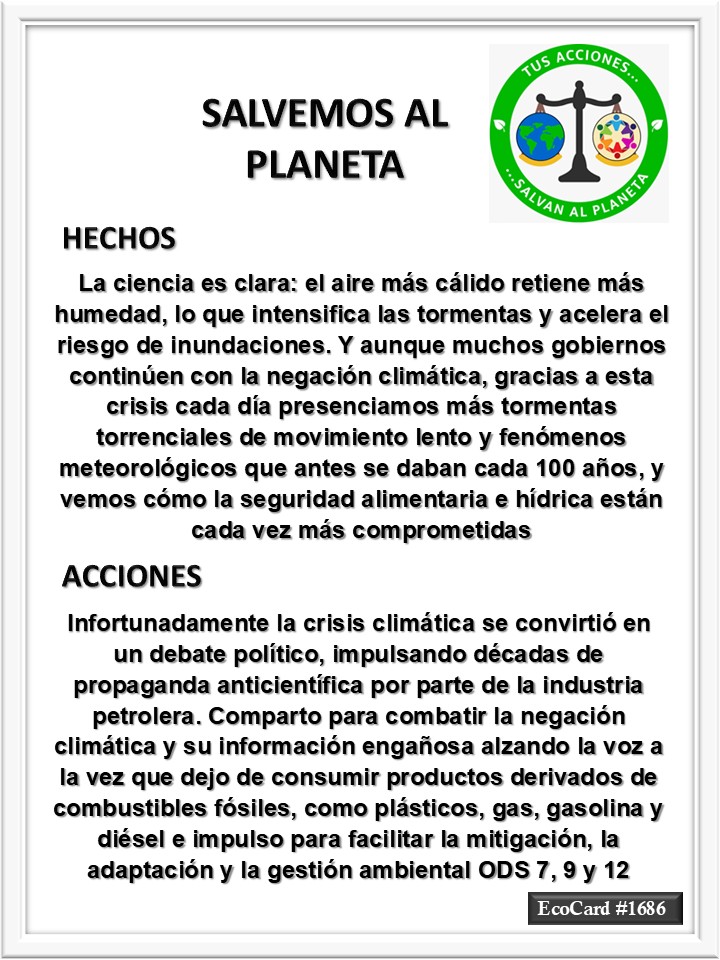 SALVEMOS AL PLANETA

TUS ACCIONES...
...SALVAN AL PLANETA

HECHOS

La ciencia es clara: el aire más cálido retiene más humedad, lo que intensifica las tormentas y acelera el riesgo de inundaciones. Y aunque muchos gobiernos continúen con la negación climática, gracias a esta crisis cada día presenciamos más tormentas torrenciales de movimiento lento y fenómenos meteorológicos que antes se daban cada 100 años, y vemos cómo la seguridad alimentaria e hídrica están cada vez más comprometidas

ACCIONES

Infortunadamente la crisis climática se convirtió en un debate político, impulsando décadas de propaganda anticientífica por parte de la industria petrolera. Comparto para combatir la negación climática y su información engañosa alzando la voz a la vez que dejo de consumir productos derivados de combustibles fósiles, como plásticos, gas, gasolina y diésel e impulso para facilitar la mitigación, la adaptación y la gestión ambiental ODS 7, 9 y 12

EcoCard #1686